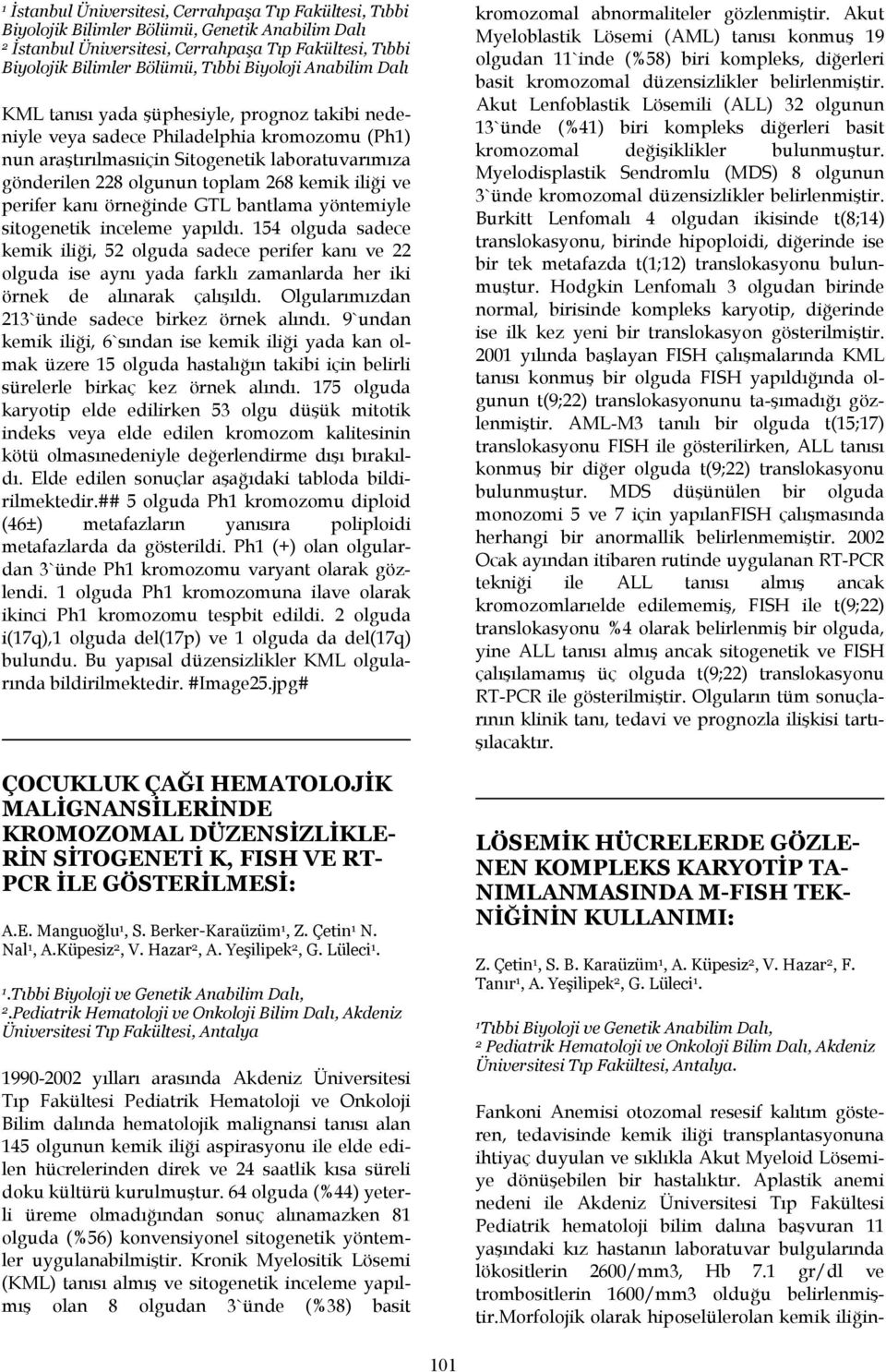 ¹ İstanbul Üniversitesi, Cerrahpaşa Tıp Fakültesi, Tıbbi Biyolojik Bilimler Bölümü, Genetik Anabilim Dalı
² İstanbul Üniversitesi, Cerrahpaşa Tıp Fakültesi, Tıbbi Biyolojik Bilimler Bölümü, Tıbbi Biyoloji Anabilim Dalı

KML tanısı yada şüphesiyle, prognoz takibi nedeniyle veya sadece Philadelphia kromozomu (Ph1) nun araştırılmasıiçin Sitogenetik laboratuvarımıza gönderilen 228 olgunun toplam 268 kemik iliği ve perifer kanı örneğinde GTL bantlama yöntemiyle sitogenetik inceleme yapıldı. 154 olguda sadece kemik iliği, 52 olguda sadece perifer kanı ve 22 olguda ise aynı yada farklı zamanlarda her iki örnek de alınarak çalışıldı. Olgularımızdan 213`ünde sadece birkez örnek alındı. 9`undan kemik iliği, 6`sından ise kemik iliği yada kan olmak üzere 15 olguda hastalığın takibi için belirli sürelerle birkaç kez örnek alındı. 175 olguda karyotip elde edilirken 53 olgu düşük mitotik indeks veya elde edilen kromozom kalitesinin kötü olmasınedeniyle değerlendirme dışı bırakıldı. Elde edilen sonuçlar aşağıdaki tabloda bildirilmektedir.## 5 olguda Ph1 kromozomu diploid (46±) metafazların yanısıra poliploidi metafazlarda da gösterildi. Ph1 (+) olan olgulardan 3`ünde Ph1 kromozomu varyant olarak gözlendi. 1 olguda Ph1 kromozomuna ilave olarak ikinci Ph1 kromozomu tespbit edildi. 2 olguda i(17q),1 olguda del(17p) ve 1 olguda da del(17q) bulundu. Bu yapısal düzensizlikler KML olgularında bildirilmektedir. #Image25.jpg#

ÇOCUKLUK ÇAĞI HEMATOLOJİK MALİGNANSİLERİNDE KROMOZOMAL DÜZENSİZLİKLERİN SİTOGENETİ K, FISH VE RT-PCR İLE GÖSTERİLMESİ:

A.E. Manguoğlu¹, S. Berker-Karaüzüm¹, Z. Çetin¹ N. Nal¹, A.Küpesiz², V. Hazar², A. Yeşilipek², G. Lüleci¹.

¹.Tıbbi Biyoloji ve Genetik Anabilim Dalı,
².Pediatrik Hematoloji ve Onkoloji Bilim Dalı, Akdeniz Üniversitesi Tıp Fakültesi, Antalya

1990-2002 yılları arasında Akdeniz Üniversitesi Tıp Fakültesi Pediatrik Hematoloji ve Onkoloji Bilim dalında hematolojik malignansi tanısı alan 145 olgunun kemik iliği aspirasyonu ile elde edilen hücrelerinden direk ve 24 saatlik kısa süreli doku kültürü kurulmuştur. 64 olguda (%44) yeterli üreme olmadığından sonuç alınamazken 81 olguda (%56) konvensiyonel sitogenetik yöntemler uygulanabilmiştir. Kronik Myelositik Lösemi (KML) tanısı almış ve sitogenetik inceleme yapılmış olan 8 olgudan 3`ünde (%38) basit kromozomal abnormaliteler gözlenmiştir. Akut Myeloblastik Lösemi (AML) tanısı konmuş 19 olgudan 11`inde (%58) biri kompleks, diğerleri basit kromozomal düzensizlikler belirlenmiştir. Akut Lenfoblastik Lösemili (ALL) 32 olgunun 13`ünde (%41) biri kompleks diğerleri basit kromozomal değişiklikler bulunmuştur. Myelodisplastik Sendromlu (MDS) 8 olgunun 3`ünde kromozomal düzensizlikler belirlenmiştir. Burkitt Lenfomalı 4 olgudan ikisinde t(8;14) translokasyonu, birinde hipoploidi, diğerinde ise bir tek metafazda t(1;12) translokasyonu bulunmuştur. Hodgkin Lenfomalı 3 olgudan birinde normal, birisinde kompleks karyotip, diğerinde ise ilk kez yeni bir translokasyon gösterilmiştir. 2001 yılında başlayan FISH çalışmalarında KML tanısı konmuş bir olguda FISH yapıldığında olgunun t(9;22) translokasyonunu ta-şımadığı gözlenmiştir. AML-M3 tanılı bir olguda t(15;17) translokasyonu FISH ile gösterilirken, ALL tanısı konmuş bir diğer olguda t(9;22) translokasyonu bulunmuştur. MDS düşünülen bir olguda monozomi 5 ve 7 için yapılanFISH çalışmasında herhangi bir anormallik belirlenmemiştir. 2002 Ocak ayından itibaren rutinde uygulanan RT-PCR tekniği ile ALL tanısı almış ancak kromozomlarıelde edilememiş, FISH ile t(9;22) translokasyonu %4 olarak belirlenmiş bir olguda, yine ALL tanısı almış ancak sitogenetik ve FISH çalışılamamış üç olguda t(9;22) translokasyonu RT-PCR ile gösterilmiştir. Olguların tüm sonuçlarının klinik tanı, tedavi ve prognozla ilişkisi tartışılacaktır.

LÖSEMİK HÜCRELERDE GÖZLENEN KOMPLEKS KARYOTİP TANIMLANMASINDA M-FISH TEKNİĞİNİN KULLANIMI:

Z. Çetin¹, S. B. Karaüzüm¹, A. Küpesiz², V. Hazar², F. Tanır¹, A. Yeşilipek², G. Lüleci¹.

¹Tıbbi Biyoloji ve Genetik Anabilim Dalı,
² Pediatrik Hematoloji ve Onkoloji Bilim Dalı, Akdeniz Üniversitesi Tıp Fakültesi, Antalya.

Fankoni Anemisi otozomal resesif kalıtım gösteren, tedavisinde kemik iliği transplantasyonuna ihtiyaç duyulan ve sıklıkla Akut Myeloid Lösemiye dönüşebilen bir hastalıktır. Aplastik anemi nedeni ile Akdeniz Üniversitesi Tıp Fakültesi Pediatrik hematoloji bilim dalına başvuran 11 yaşındaki kız hastanın laboratuvar bulgularında lökositlerin 2600/mm3, Hb 7.1 gr/dl ve trombositlerin 1600/mm3 olduğu belirlenmiştir.Morfolojik olarak hiposelülerolan kemik iliğin-

101